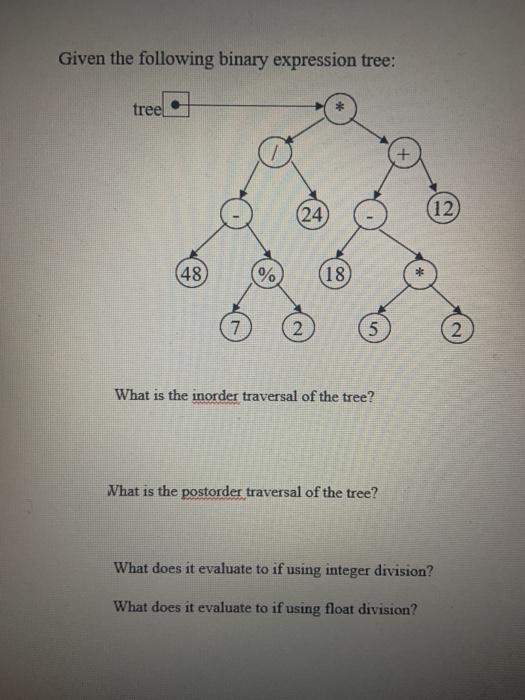 Given the following binary expression tree:

tree

*

/

+

-

24

-

12

48

%

18

*

7

2

5

2

What is the inorder traversal of the tree?

What is the postorder traversal of the tree?

What does it evaluate to if using integer division?

What does it evaluate to if using float division?